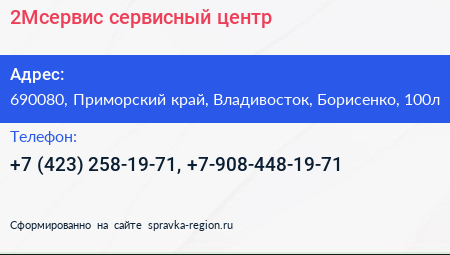 2Мсервис сервисный центр

Адрес:
690080, Приморский край, Владивосток, Борисенко, 100л

Телефон:
+7 (423) 258-19-71, +7-908-448-19-71

Сформированно на сайте spravka-region.ru